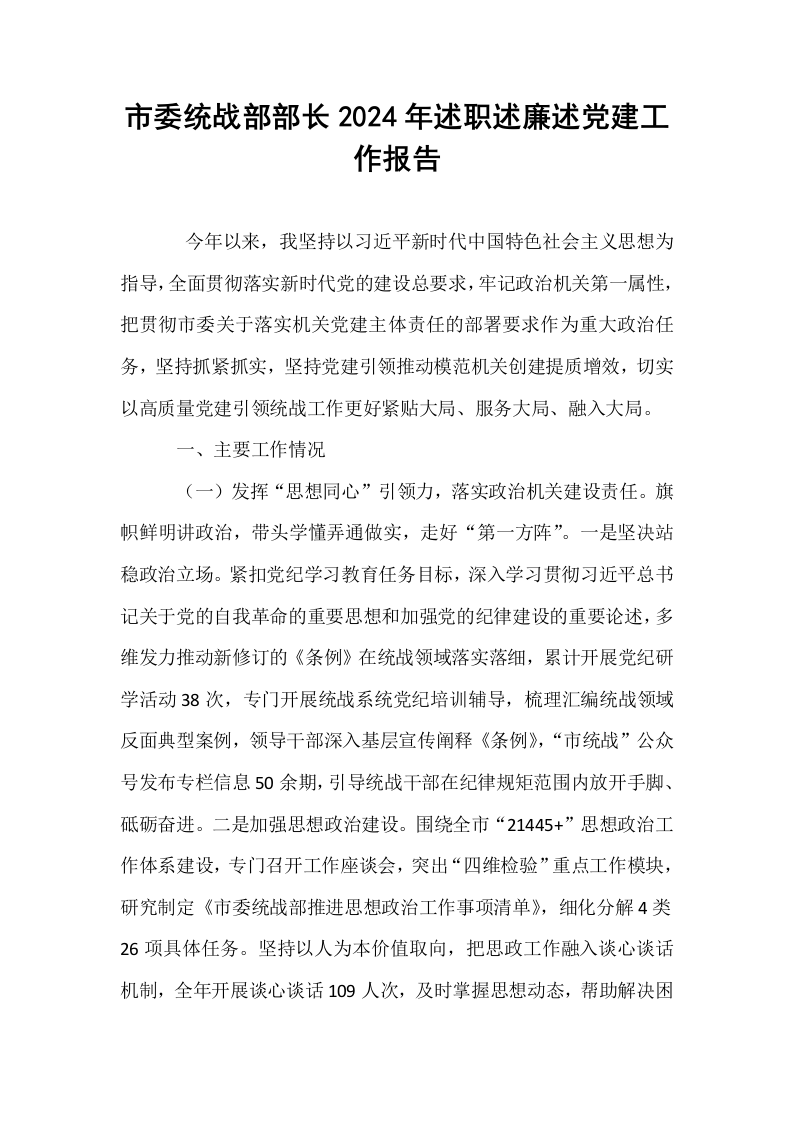 市委统战部部长2024年述职述廉述党建工作报告

今年以来，我坚持以习近平新时代中国特色社会主义思想为指导，全面贯彻落实新时代党的建设总要求，牢记政治机关第一属性，把贯彻市委关于落实机关党建主体责任的部署要求作为重大政治任务，坚持抓紧抓实，坚持党建引领推动模范机关创建提质增效，切实以高质量党建引领统战工作更好紧贴大局、服务大局、融入大局。

一、主要工作情况

（一）发挥“思想同心”引领力，落实政治机关建设责任。旗帜鲜明讲政治，带头学懂弄通做实，走好“第一方阵”。一是坚决站稳政治立场。紧扣党纪学习教育任务目标，深入学习贯彻习近平总书记关于党的自我革命的重要思想和加强党的纪律建设的重要论述，多维发力推动新修订的《条例》在统战领域落实落细，累计开展党纪研学活动38次，专门开展统战系统党纪培训辅导，梳理汇编统战领域反面典型案例，领导干部深入基层宣传阐释《条例》，“市统战”公众号发布专栏信息50余期，引导统战干部在纪律规矩范围内放开手脚、砥砺奋进。二是加强思想政治建设。围绕全市“21445+”思想政治工作体系建设，专门召开工作座谈会，突出“四维检验”重点工作模块，研究制定《市委统战部推进思想政治工作事项清单》，细化分解4类26项具体任务。坚持以人为本价值取向，把思政工作融入谈心谈话机制，全年开展谈心谈话109人次，及时掌握思想动态，帮助解决困